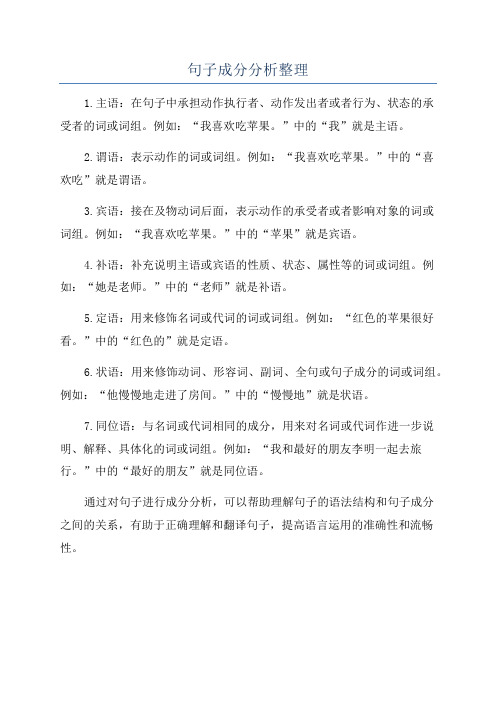 句子成分分析整理

1.主语：在句子中承担动作执行者、动作发出者或者行为、状态的承受者的词或词组。例如：“我喜欢吃苹果。”中的“我”就是主语。

2.谓语：表示动作的词或词组。例如：“我喜欢吃苹果。”中的“喜欢吃”就是谓语。

3.宾语：接在及物动词后面，表示动作的承受者或者影响对象的词或词组。例如：“我喜欢吃苹果。”中的“苹果”就是宾语。

4.补语：补充说明主语或宾语的性质、状态、属性等的词或词组。例如：“她是老师。”中的“老师”就是补语。

5.定语：用来修饰名词或代词的词或词组。例如：“红色的苹果很好看。”中的“红色的”就是定语。

6.状语：用来修饰动词、形容词、副词、全句或句子成分的词或词组。例如：“他慢慢地走进了房间。”中的“慢慢地”就是状语。

7.同位语：与名词或代词相同的成分，用来对名词或代词作进一步说明、解释、具体化的词或词组。例如：“我和最好的朋友李明一起去旅行。”中的“最好的朋友”就是同位语。

通过对句子进行成分分析，可以帮助理解句子的语法结构和句子成分之间的关系，有助于正确理解和翻译句子，提高语言运用的准确性和流畅性。